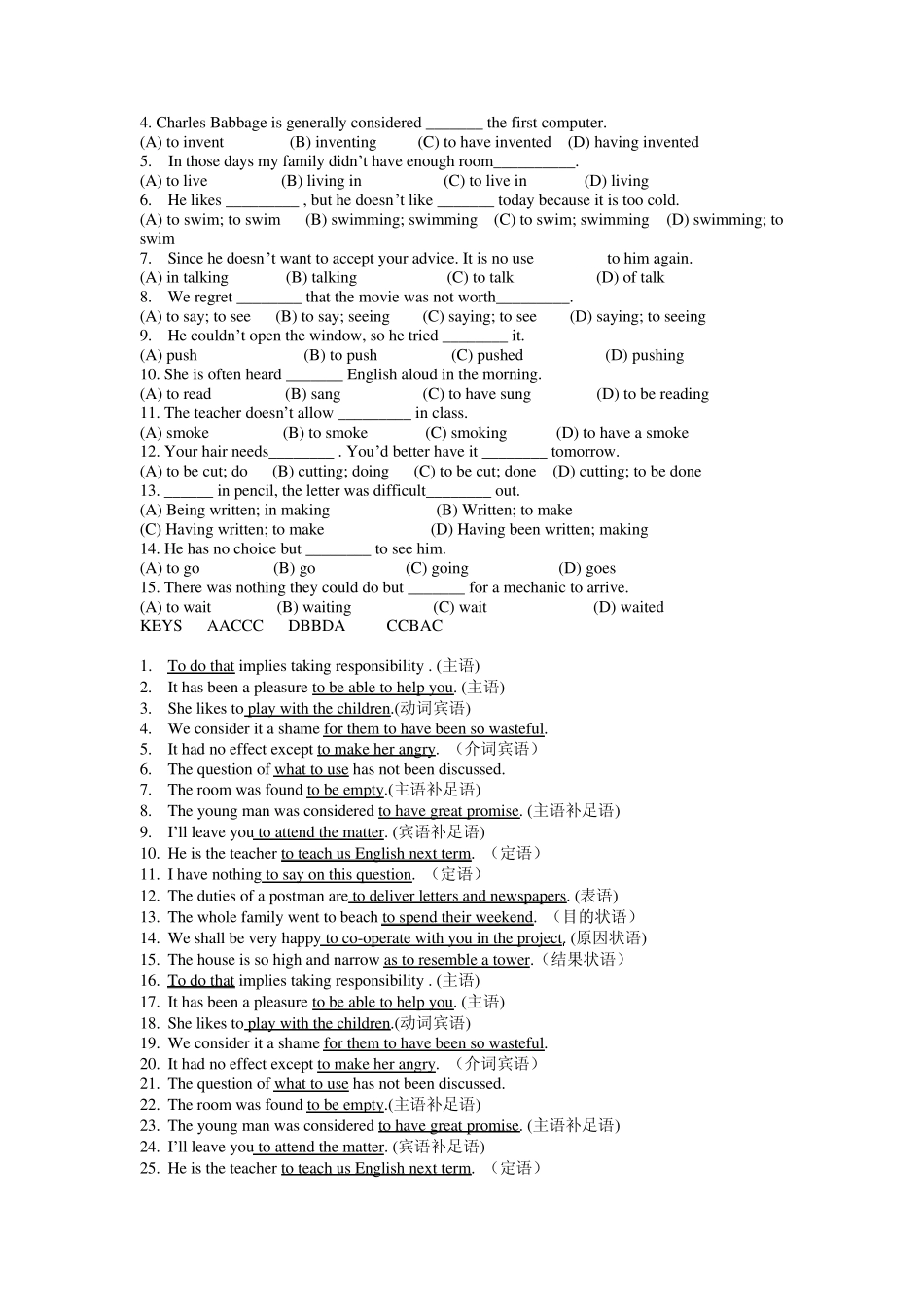 4. Charles Babbage is generally considered _______ the first computer.
(A) to invent (B) inventing (C) to have invented (D) having invented
5. In those days my family didn't have enough room__________.
(A) to live (B) living in (C) to live in (D) living
6. He likes _________ , but he doesn't like _______ today because it is too cold.
(A) to swim; to swim (B) swimming; swimming (C) to swim; swimming (D) swimming; to swim
7. Since he doesn't want to accept your advice. It is no use ________ to him again.
(A) in talking (B) talking (C) to talk (D) of talk
8. We regret ________ that the movie was not worth_________.
(A) to say; to see (B) to say; seeing (C) saying; to see (D) saying; to seeing
9. He couldn't open the window, so he tried ________ it.
(A) push (B) to push (C) pushed (D) pushing
10. She is often heard _______ English aloud in the morning.
(A) to read (B) sang (C) to have sung (D) to be reading
11. The teacher doesn't allow _________ in class.
(A) smoke (B) to smoke (C) smoking (D) to have a smoke
12. Your hair needs________ . You'd better have it ________ tomorrow.
(A) to be cut; do (B) cutting; doing (C) to be cut; done (D) cutting; to be done
13. ______ in pencil, the letter was difficult________ out.
(A) Being written; in making (B) Written; to make
(C) Having written; to make (D) Having been written; making
14. He has no choice but ________ to see him.
(A) to go (B) go (C) going (D) goes
15. There was nothing they could do but _______ for a mechanic to arrive.
(A) to wait (B) waiting (C) wait (D) waited
KEYS AACCC DBBDA CCBAC

1. To do that implies taking responsibility . (主语)
2. It has been a pleasure to be able to help you. (主语)
3. She likes to play with the children.(动词宾语)
4. We consider it a shame for them to have been so wasteful.
5. It had no effect except to make her angry. （介词宾语）
6. The question of what to use has not been discussed.
7. The room was found to be empty.(主语补足语)
8. The young man was considered to have great promise. (主语补足语)
9. I'll leave you to attend the matter. (宾语补足语)
10. He is the teacher to teach us English next term. （定语）
11. I have nothing to say on this question. （定语）
12. The duties of a postman are to deliver letters and newspapers. (表语)
13. The whole family went to beach to spend their weekend. （目的状语）
14. We shall be very happy to co-operate with you in the project, (原因状语)
15. The house is so high and narrow as to resemble a tower.（结果状语）
16. To do that implies taking responsibility . (主语)
17. It has been a pleasure to be able to help you. (主语)
18. She likes to play with the children.(动词宾语)
19. We consider it a shame for them to have been so wasteful.
20. It had no effect except to make her angry. （介词宾语）
21. The question of what to use has not been discussed.
22. The room was found to be empty.(主语补足语)
23. The young man was considered to have great promise. (主语补足语)
24. I'll leave you to attend the matter. (宾语补足语)
25. He is the teacher to teach us English next term. （定语）